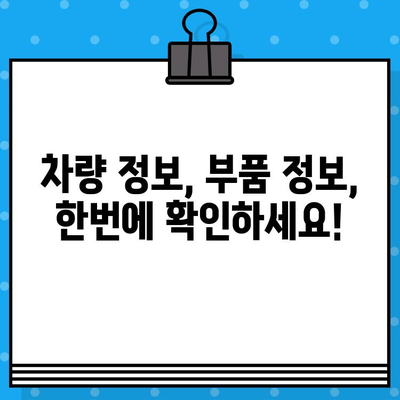 차량 정보, 부품 정보, 한번에 확인하세요!